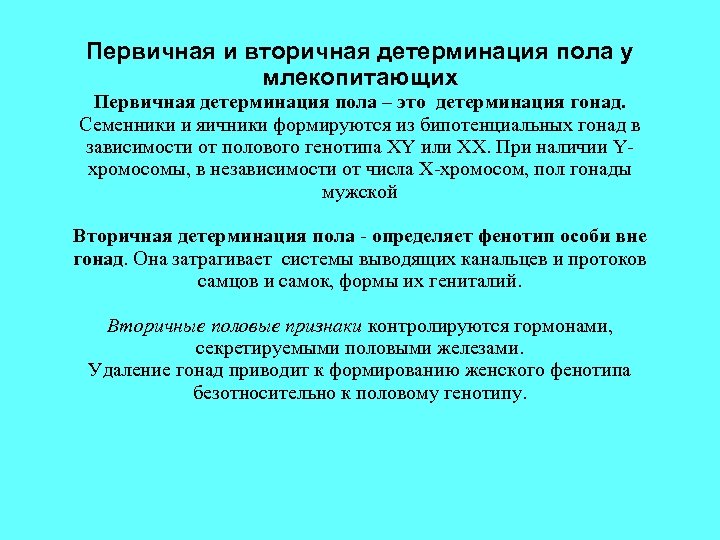 Первичная и вторичная детерминация пола у млекопитающих

Первичная детерминация пола – это детерминация гонад. Семенники и яичники формируются из бипотенциальных гонад в зависимости от полового генотипа XY или XX. При наличии Y-хромосомы, в независимости от числа X-хромосом, пол гонады мужской

Вторичная детерминация пола - определяет фенотип особи вне гонад. Она затрагивает системы выводящих канальцев и протоков самцов и самок, формы их гениталий.

Вторичные половые признаки контролируются гормонами, секретируемыми половыми железами.
Удаление гонад приводит к формированию женского фенотипа безотносительно к половому генотипу.